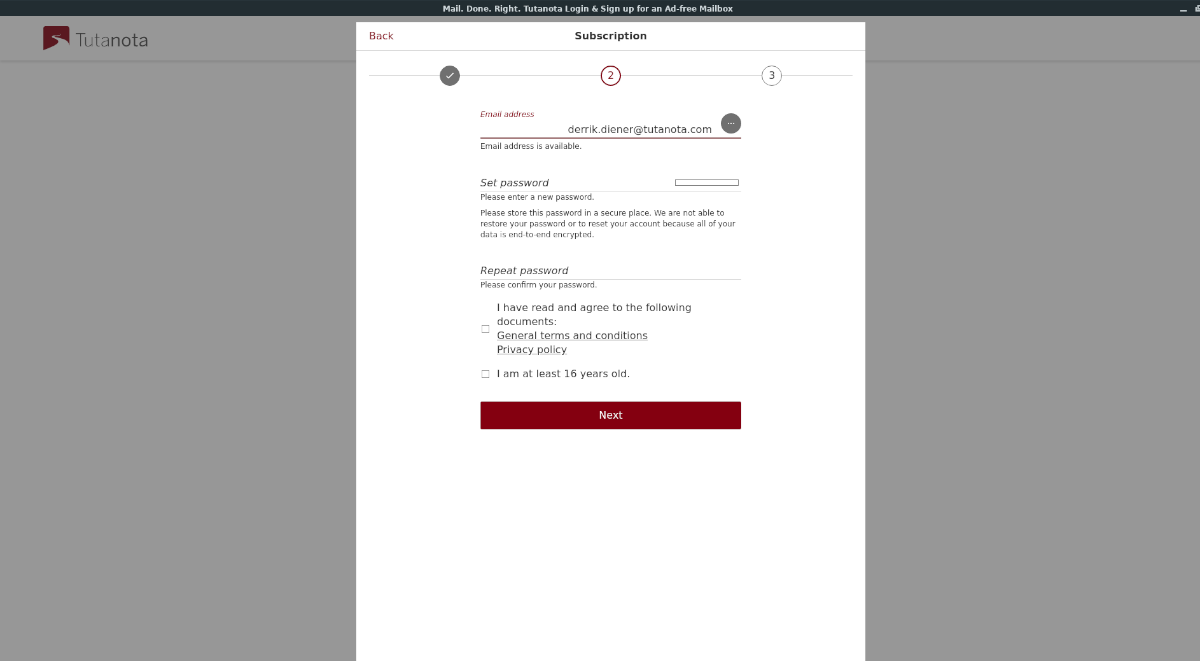 Mail. Done. Right. Tutanota Login & Sign up for an Ad-free Mailbox

Tutanota

Back

Subscription

2

3

Email address

derrik.diener@tutanota.com

Email address is available.

Set password

Please enter a new password.

Please store this password in a secure place. We are not able to restore your password or to reset your account because all of your data is end-to-end encrypted.

Repeat password

Please confirm your password.

I have read and agree to the following documents:
General terms and conditions
Privacy policy

I am at least 16 years old.

Next